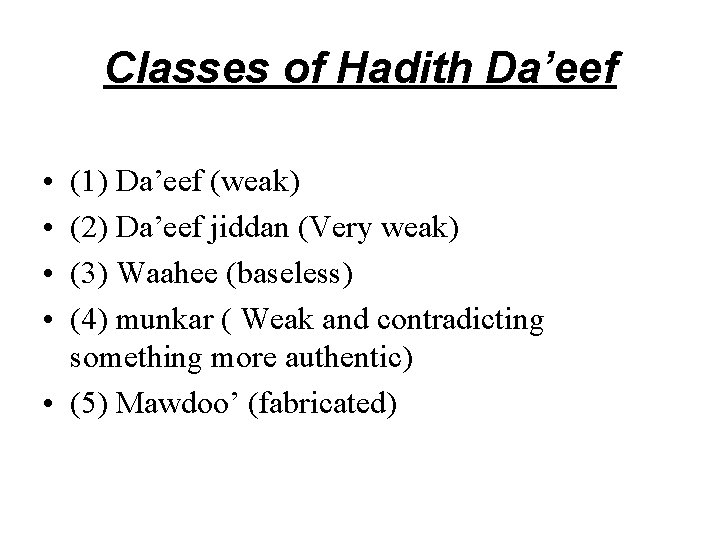 Classes of Hadith Da’eef

• (1) Da’eef (weak)
• (2) Da’eef jiddan (Very weak)
• (3) Waahee (baseless)
• (4) munkar ( Weak and contradicting something more authentic)
• (5) Mawdoo’ (fabricated)